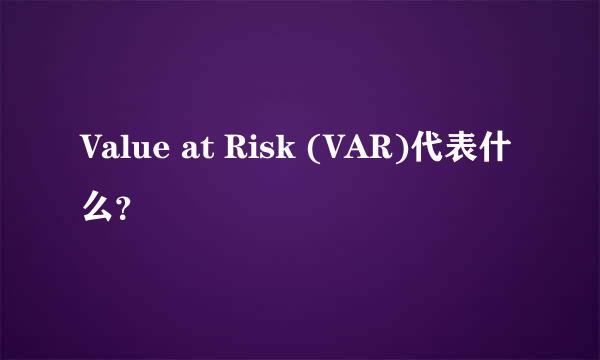 Value at Risk (VAR)代表什么?